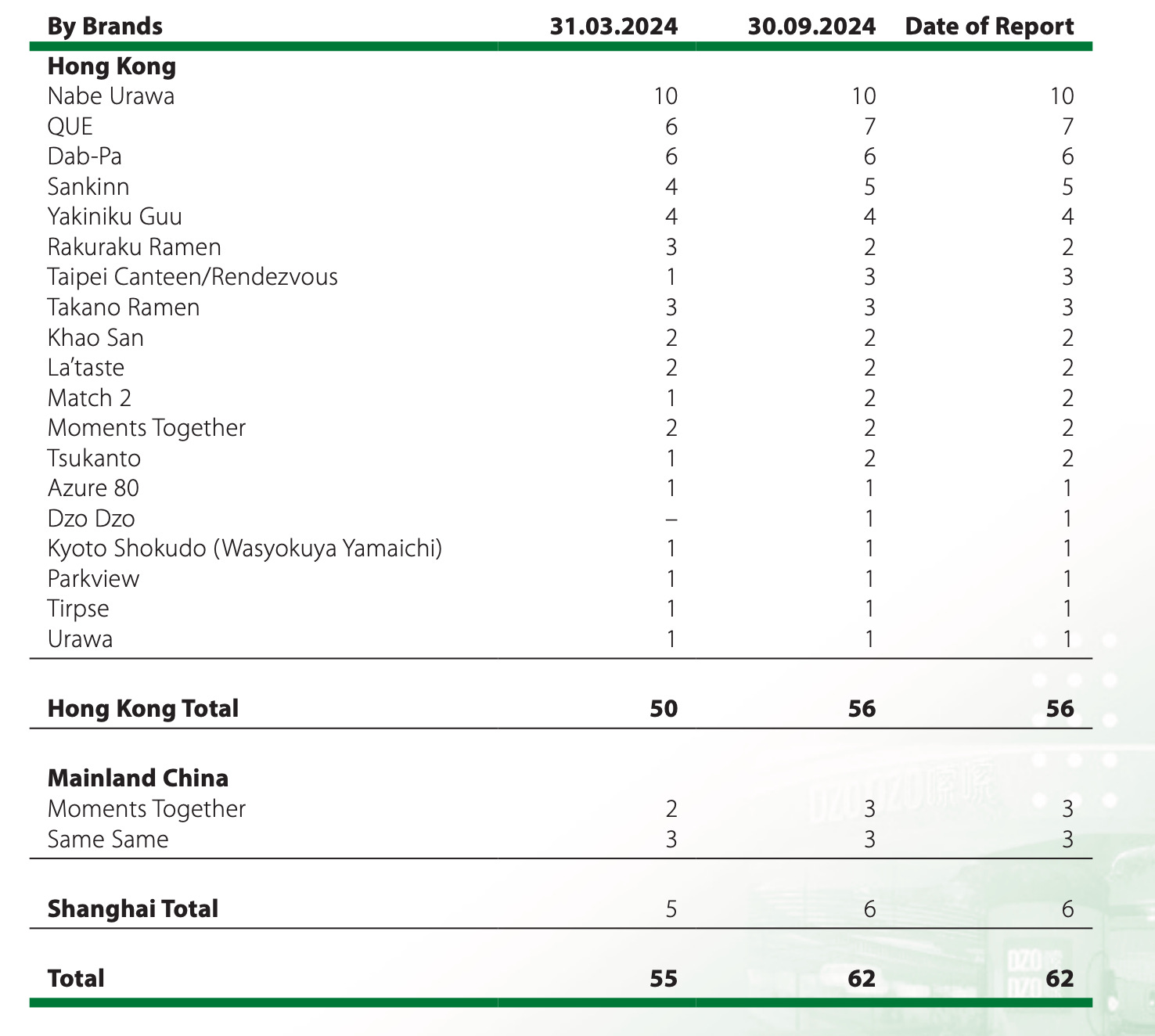 | By Brands | 31.03.2024 | 30.09.2024 | Date of Report |
|---|---|---|---|
| **Hong Kong** | | | |
| Nabe Urawa | 10 | 10 | 10 |
| QUE | 6 | 7 | 7 |
| Dab-Pa | 6 | 6 | 6 |
| Sankinn | 4 | 5 | 5 |
| Yakiniku Guu | 4 | 4 | 4 |
| Rakuraku Ramen | 3 | 2 | 2 |
| Taipei Canteen/Rendezvous | 1 | 3 | 3 |
| Takano Ramen | 3 | 3 | 3 |
| Khao San | 2 | 2 | 2 |
| La'taste | 2 | 2 | 2 |
| Match 2 | 1 | 2 | 2 |
| Moments Together | 2 | 2 | 2 |
| Tsukanto | 1 | 2 | 2 |
| Azure 80 | 1 | 1 | 1 |
| Dzo Dzo | – | 1 | 1 |
| Kyoto Shokudo (Wasyokuya Yamaichi) | 1 | 1 | 1 |
| Parkview | 1 | 1 | 1 |
| Tirpse | 1 | 1 | 1 |
| Urawa | 1 | 1 | 1 |
| **Hong Kong Total** | **50** | **56** | **56** |
| **Mainland China** | | | |
| Moments Together | 2 | 3 | 3 |
| Same Same | 3 | 3 | 3 |
| **Shanghai Total** | 5 | 6 | 6 |
| **Total** | **55** | **62** | **62** |